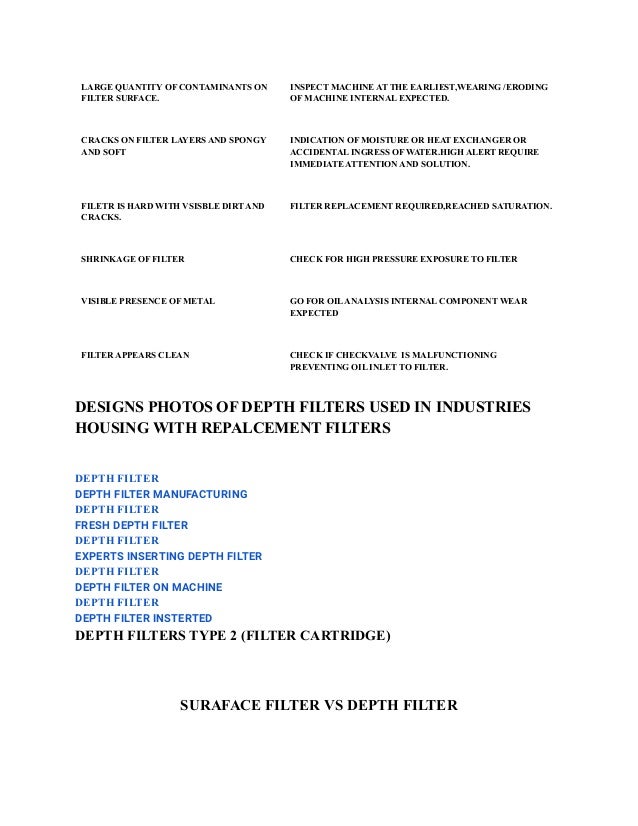 | | |
|---|---|
| LARGE QUANTITY OF CONTAMINANTS ON FILTER SURFACE. | INSPECT MACHINE AT THE EARLIEST,WEARING /ERODING OF MACHINE INTERNAL EXPECTED. |
| CRACKS ON FILTER LAYERS AND SPONGY AND SOFT | INDICATION OF MOISTURE OR HEAT EXCHANGER OR ACCIDENTAL INGRESS OF WATER.HIGH ALERT REQUIRE IMMEDIATE ATTENTION AND SOLUTION. |
| FILETR IS HARD WITH VSISBLE DIRT AND CRACKS. | FILTER REPLACEMENT REQUIRED,REACHED SATURATION. |
| SHRINKAGE OF FILTER | CHECK FOR HIGH PRESSURE EXPOSURE TO FILTER |
| VISIBLE PRESENCE OF METAL | GO FOR OIL ANALYSIS INTERNAL COMPONENT WEAR EXPECTED |
| FILTER APPEARS CLEAN | CHECK IF CHECKVALVE IS MALFUNCTIONING PREVENTING OIL INLET TO FILTER. |

DESIGNS PHOTOS OF DEPTH FILTERS USED IN INDUSTRIES HOUSING WITH REPALCEMENT FILTERS

DEPTH FILTER
DEPTH FILTER MANUFACTURING
DEPTH FILTER
FRESH DEPTH FILTER
DEPTH FILTER
EXPERTS INSERTING DEPTH FILTER
DEPTH FILTER
DEPTH FILTER ON MACHINE
DEPTH FILTER
DEPTH FILTER INSTERTED
DEPTH FILTERS TYPE 2 (FILTER CARTRIDGE)

SURAFACE FILTER VS DEPTH FILTER